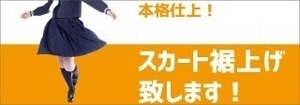 本格仕上！

スカート裾上げ
致します！